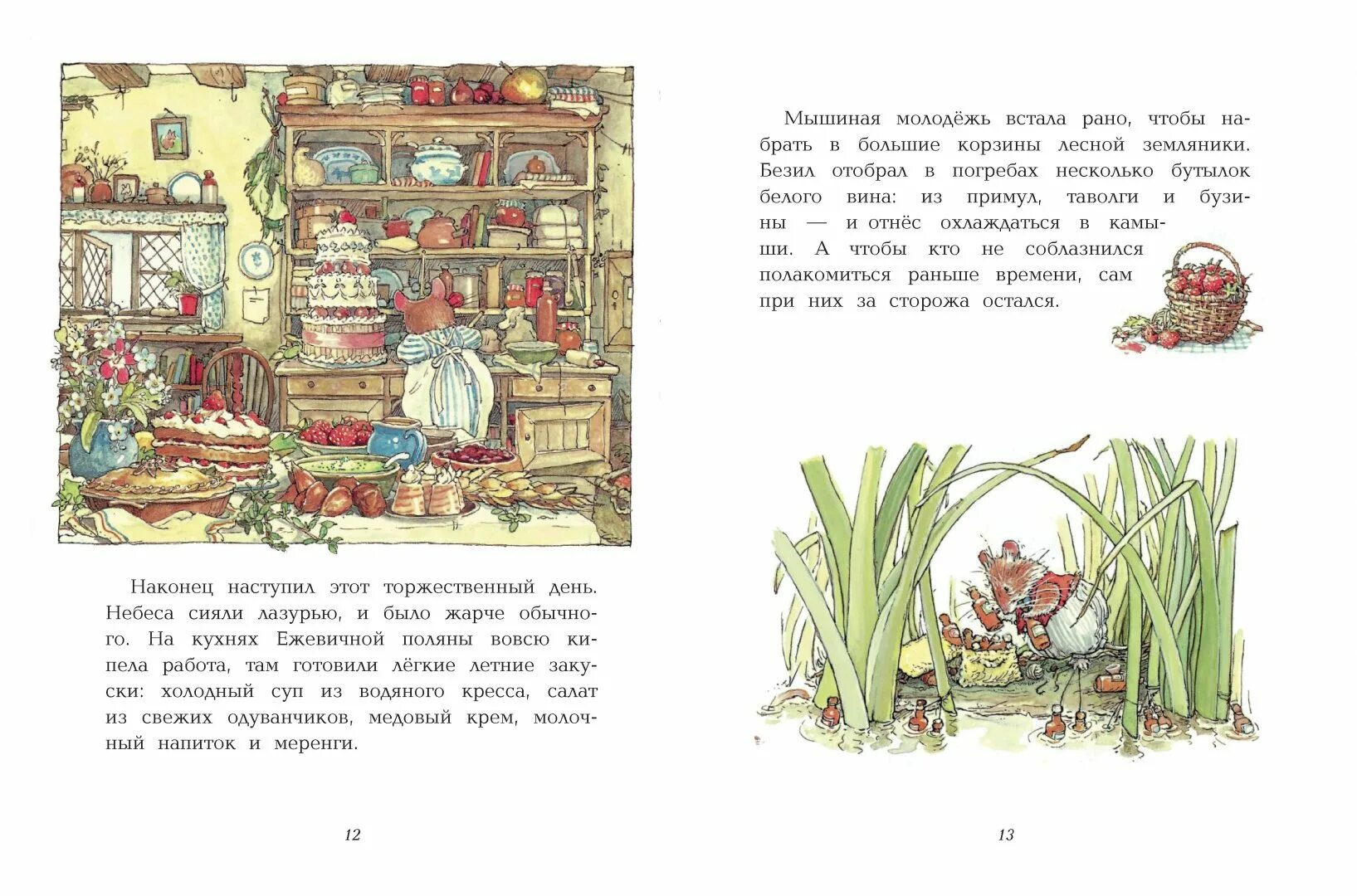 Наконец наступил этот торжественный день. Небеса сияли лазурью, и было жарче обычного. На кухнях Ежевичной поляны вовсю кипела работа, там готовили лёгкие летние закуски: холодный суп из водяного кресса, салат из свежих одуванчиков, медовый крем, молочный напиток и меренги.

12

Мышиная молодёжь встала рано, чтобы набрать в большие корзины лесной земляники. Безил отобрал в погребах несколько бутылок белого вина: из примул, таволги и бузины — и отнёс охлаждаться в камыши. А чтобы кто не соблазнился полакомиться раньше времени, сам при них за сторожа остался.

13